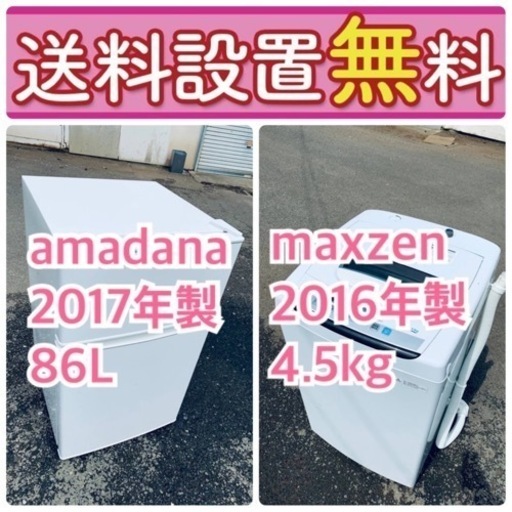 送料設置無料

amadana
2017年製
86L

maxzen
2016年製
4.5kg